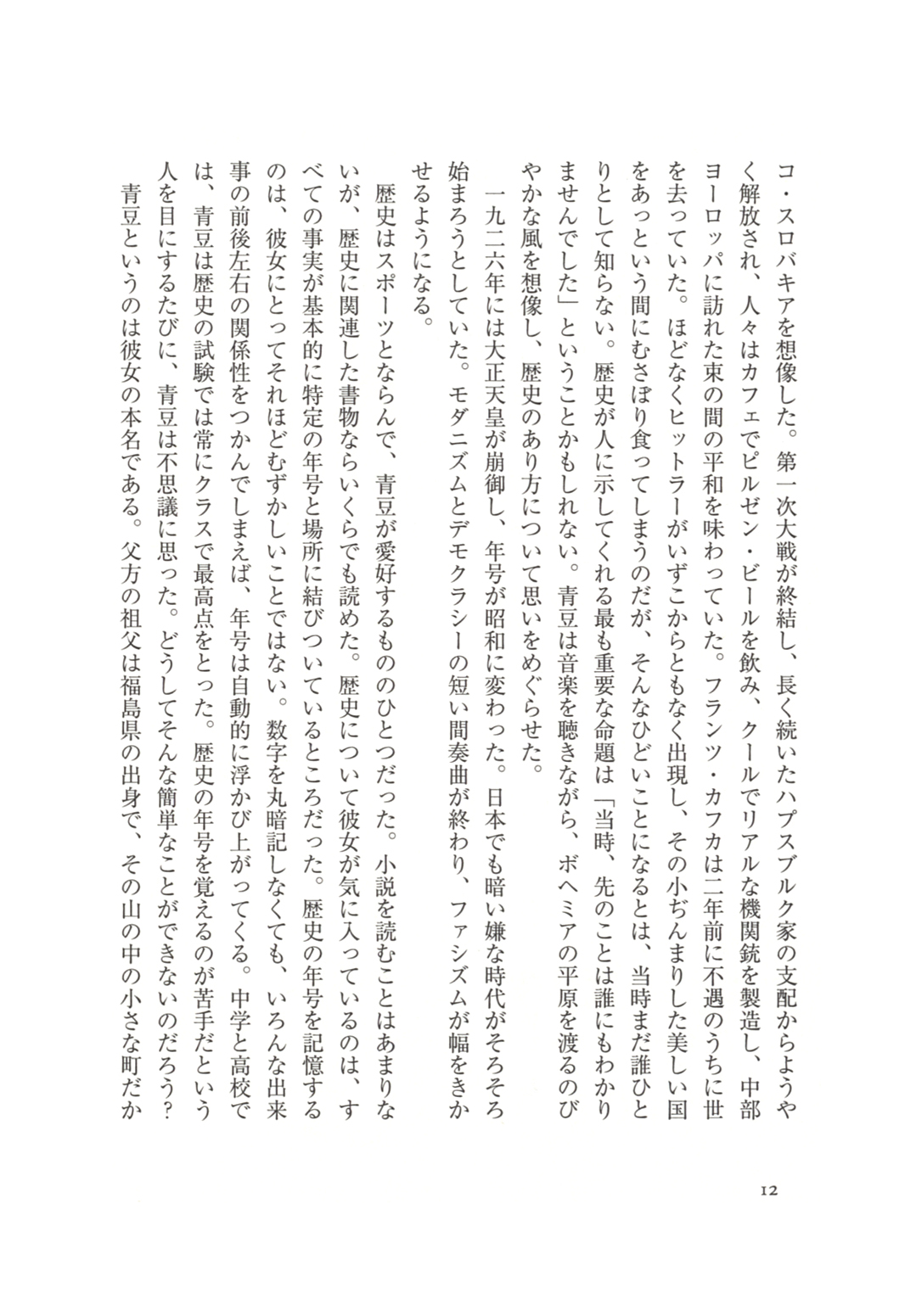 コ・スロバキアを想像した。第一次大戦が終結し、長く続いたハプスブルク家の支配からようやく解放され、人々はカフェでピルゼン・ビールを飲み、クールでリアルな機関銃を製造し、中部ヨーロッパに訪れた束の間の平和を味わっていた。フランツ・カフカは二年前に不遇のうちに世を去っていた。ほどなくヒットラーがいずこからともなく出現し、その小ぢんまりした美しい国をあっという間にむさぼり食ってしまうのだが、そんなひどいことになるとは、当時まだ誰ひとりとして知らない。歴史が人に示してくれる最も重要な命題は「当時、先のことは誰にもわかりませんでした」ということかもしれない。青豆は音楽を聴きながら、ボヘミアの平原を渡るのびやかな風を想像し、歴史のあり方について思いをめぐらせた。

一九二六年には大正天皇が崩御し、年号が昭和に変わった。日本でも暗い嫌な時代がそろそろ始まろうとしていた。モダニズムとデモクラシーの短い間奏曲が終わり、ファシズムが幅をきかせるようになる。

歴史はスポーツとならんで、青豆が愛好するもののひとつだった。小説を読むことはあまりないが、歴史に関連した書物ならいくらでも読めた。歴史について彼女が気に入っているのは、すべての事実が基本的に特定の年号と場所に結びついているところだった。歴史の年号を記憶するのは、彼女にとってそれほどむずかしいことではない。数字を丸暗記しなくても、いろんな出来事の前後左右の関係性をつかんでしまえば、年号は自動的に浮かび上がってくる。中学と高校では、青豆は歴史の試験では常にクラスで最高点をとった。歴史の年号を覚えるのが苦手だという人を目にするたびに、青豆は不思議に思った。どうしてそんな簡単なことができないのだろう？

青豆というのは彼女の本名である。父方の祖父は福島県の出身で、その山の中の小さな町だか

12